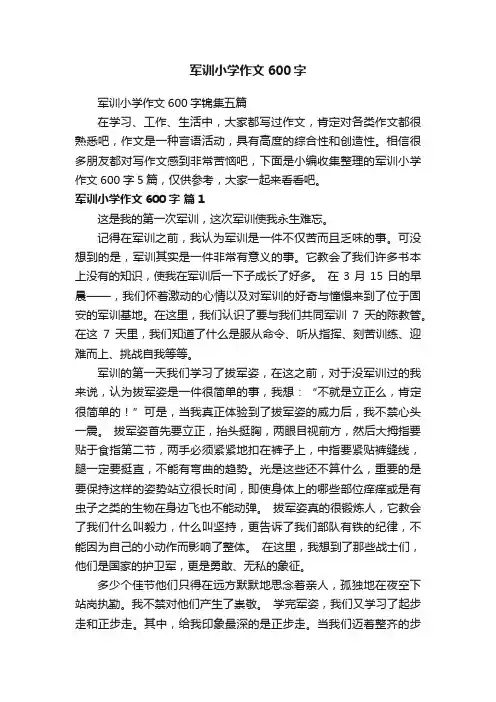 军训小学作文 600 字

军训小学作文 600 字锦集五篇

在学习、工作、生活中，大家都写过作文，肯定对各类作文都很熟悉吧，作文是一种言语活动，具有高度的综合性和创造性。相信很多朋友都对写作文感到非常苦恼吧，下面是小编收集整理的军训小学作文 600 字 5 篇，仅供参考，大家一起来看看吧。

军训小学作文 600 字 篇 1

这是我的第一次军训，这次军训使我永生难忘。

记得在军训之前，我认为军训是一件不仅苦而且乏味的事。可没想到的是，军训其实是一件非常有意义的事。它教会了我们许多书本上没有的知识，使我在军训后一下子成长了好多。 在 3 月 15 日的早晨——，我们怀着激动的心情以及对军训的好奇与憧憬来到了位于固安的军训基地。在这里，我们认识了要与我们共同军训 7 天的陈教管。在这 7 天里，我们知道了什么是服从命令、听从指挥、刻苦训练、迎难而上、挑战自我等等。

军训的第一天我们学习了拔军姿，在这之前，对于没军训过的我来说，认为拔军姿是一件很简单的事，我想：“不就是立正么，肯定很简单的！”可是，当我真正体验到了拔军姿的威力后，我不禁心头一震。 拔军姿首先要立正，抬头挺胸，两眼目视前方，然后大拇指要贴于食指第二节，两手必须紧紧地扣在裤子上，中指要紧贴裤缝线，腿一定要挺直，不能有弯曲的趋势。光是这些还不算什么，重要的是要保持这样的姿势站立很长时间，即使身体上的哪些部位痒痒或是有虫子之类的生物在身边飞也不能动弹。 拔军姿真的很锻炼人，它教会了我们什么叫毅力，什么叫坚持，更告诉了我们部队有铁的纪律，不能因为自己的小动作而影响了整体。 在这里，我想到了那些战士们，他们是国家的护卫军，更是勇敢、无私的象征。

多少个佳节他们只得在远方默默地思念着亲人，孤独地在夜空下站岗执勤。我不禁对他们产生了崇敬。 学完军姿，我们又学习了起步走和正步走。其中，给我印象最深的是正步走。当我们迈着整齐的步